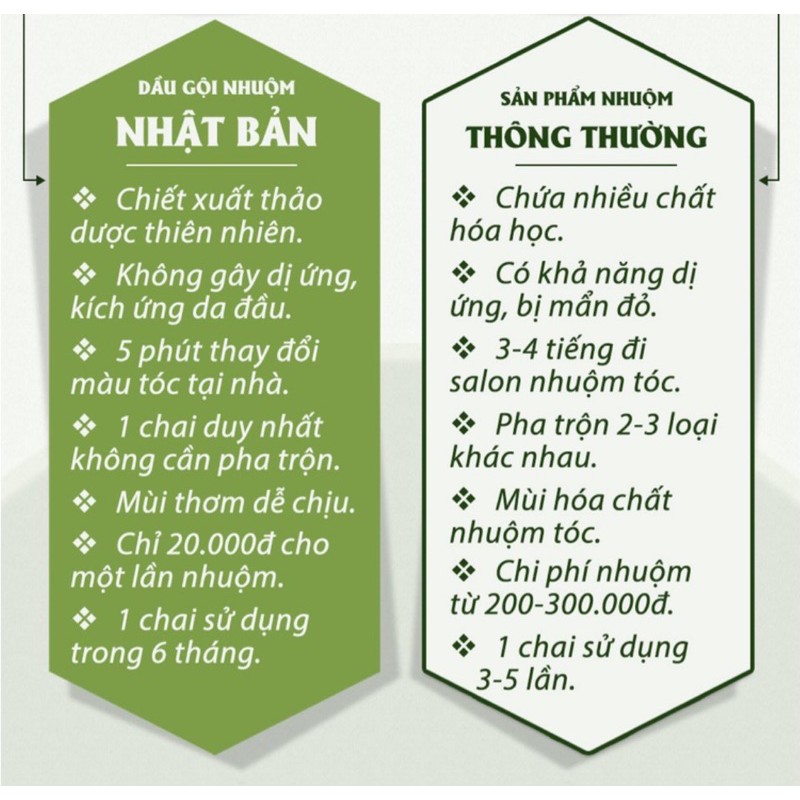 DẦU GỘI NHUỘM
NHẬT BẢN

❖ Chiết xuất thảo dược thiên nhiên.

❖ Không gây dị ứng, kích ứng da đầu.

❖ 5 phút thay đổi màu tóc tại nhà.

❖ 1 chai duy nhất không cần pha trộn.

❖ Mùi thơm dễ chịu.

❖ Chỉ 20.000đ cho một lần nhuộm.

❖ 1 chai sử dụng trong 6 tháng.

SẢN PHẨM NHUỘM
THÔNG THƯỜNG

❖ Chứa nhiều chất hóa học.

❖ Có khả năng dị ứng, bị mẩn đỏ.

❖ 3-4 tiếng đi salon nhuộm tóc.

❖ Pha trộn 2-3 loại khác nhau.

❖ Mùi hóa chất nhuộm tóc.

❖ Chi phí nhuộm từ 200-300.000đ.

❖ 1 chai sử dụng 3-5 lần.